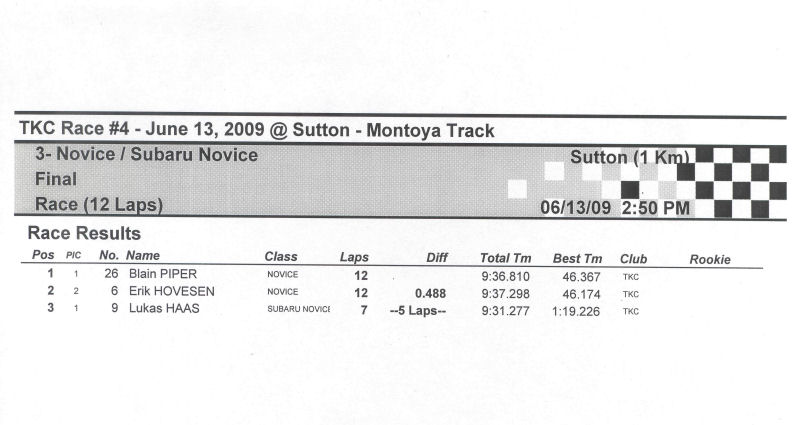 TKC Race #4 - June 13, 2009 @ Sutton - Montoya Track

3- Novice / Subaru Novice
Final
Race (12 Laps)

Sutton (1 Km)
06/13/09 2:50 PM

Race Results

| Pos | PIC | No. | Name | Class | Laps | Diff | Total Tm | Best Tm | Club | Rookie |
|---|---|---|---|---|---|---|---|---|---|---|
| 1 | 1 | 26 | Blain PIPER | NOVICE | 12 | | 9:36.810 | 46.367 | TKC | |
| 2 | 2 | 6 | Erik HOVESEN | NOVICE | 12 | 0.488 | 9:37.298 | 46.174 | TKC | |
| 3 | 1 | 9 | Lukas HAAS | SUBARU NOVICE | 7 | --5 Laps-- | 9:31.277 | 1:19.226 | TKC | |